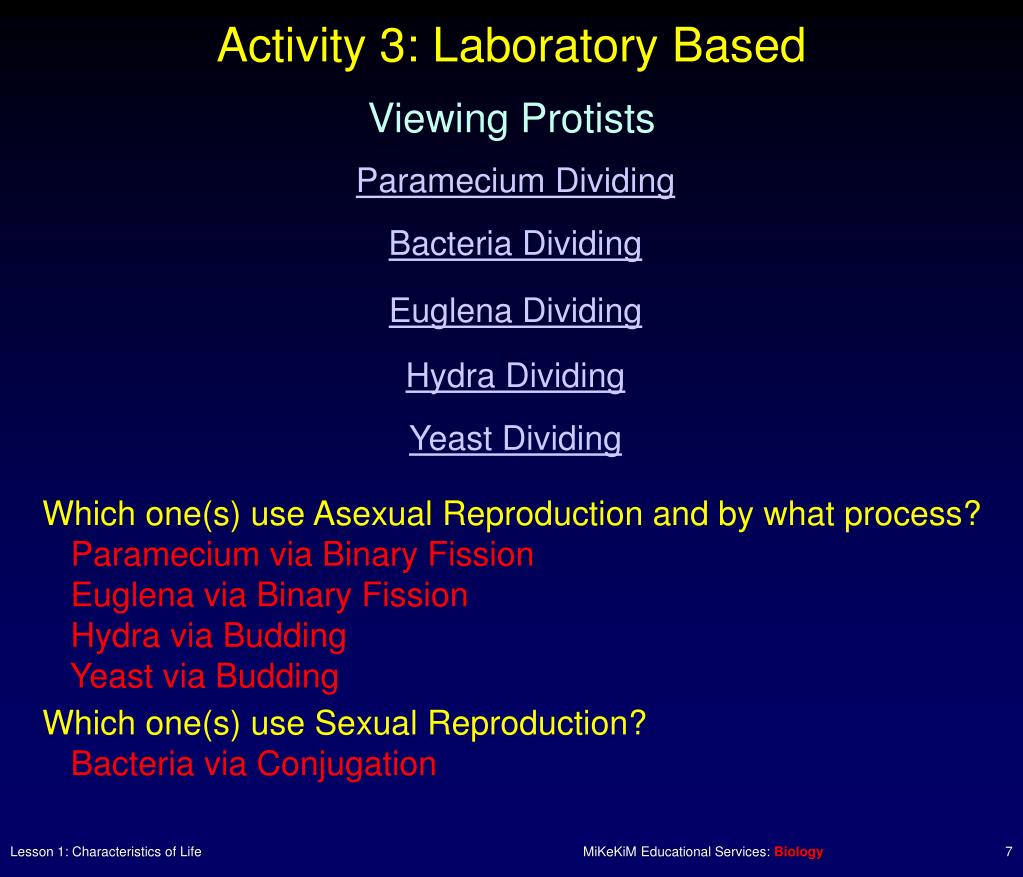 Activity 3: Laboratory Based

Viewing Protists

Paramecium Dividing

Bacteria Dividing

Euglena Dividing

Hydra Dividing

Yeast Dividing

Which one(s) use Asexual Reproduction and by what process?
Paramecium via Binary Fission
Euglena via Binary Fission
Hydra via Budding
Yeast via Budding

Which one(s) use Sexual Reproduction?
Bacteria via Conjugation

Lesson 1: Characteristics of Life

MiKeKiM Educational Services: Biology

7